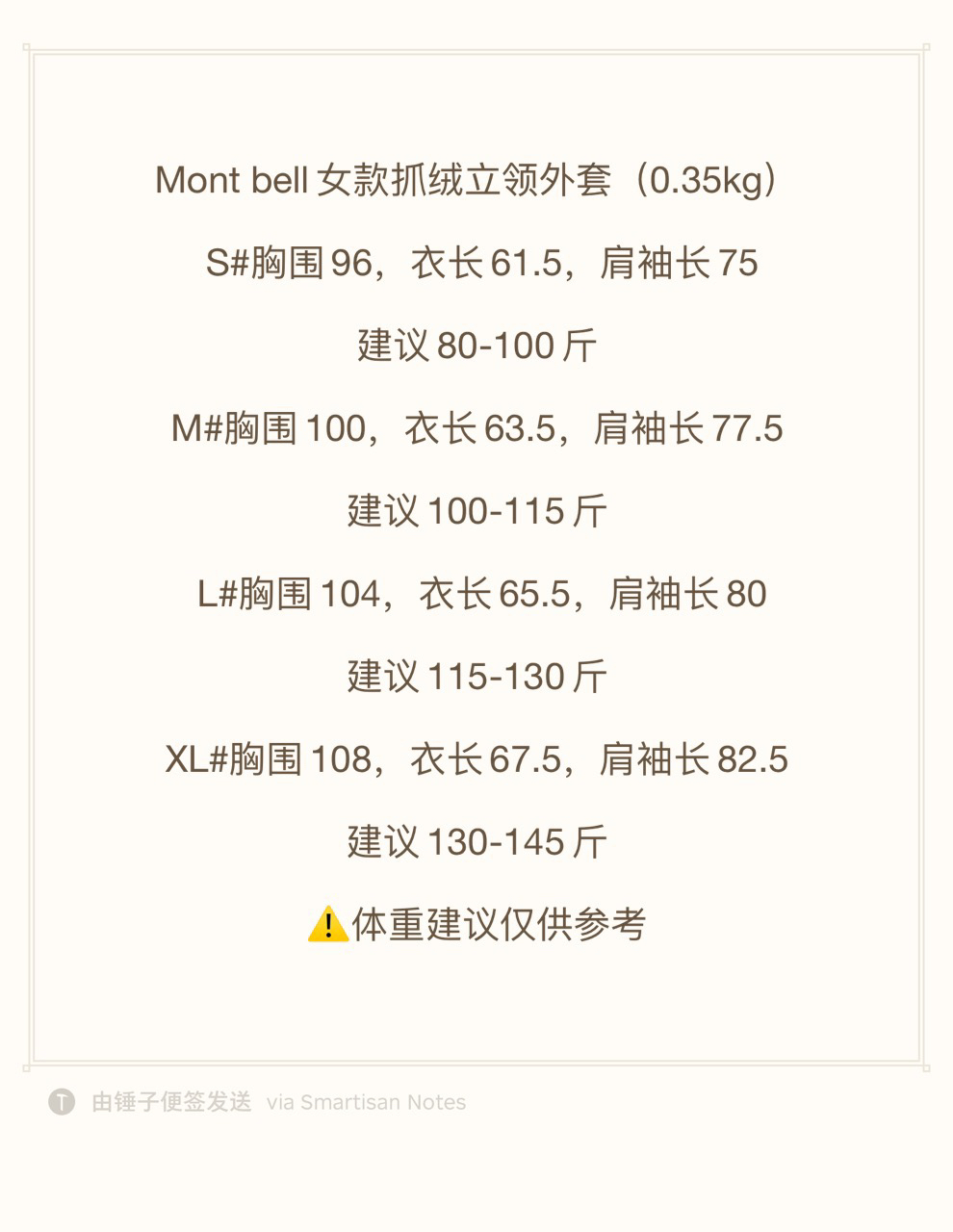 Mont bell女款抓绒立领外套（0.35kg）

S#胸围96，衣长61.5，肩袖长75

建议80-100斤

M#胸围100，衣长63.5，肩袖长77.5

建议100-115斤

L#胸围104，衣长65.5，肩袖长80

建议115-130斤

XL#胸围108，衣长67.5，肩袖长82.5

建议130-145斤

⚠️体重建议仅供参考

由锤子便签发送 via Smartisan Notes